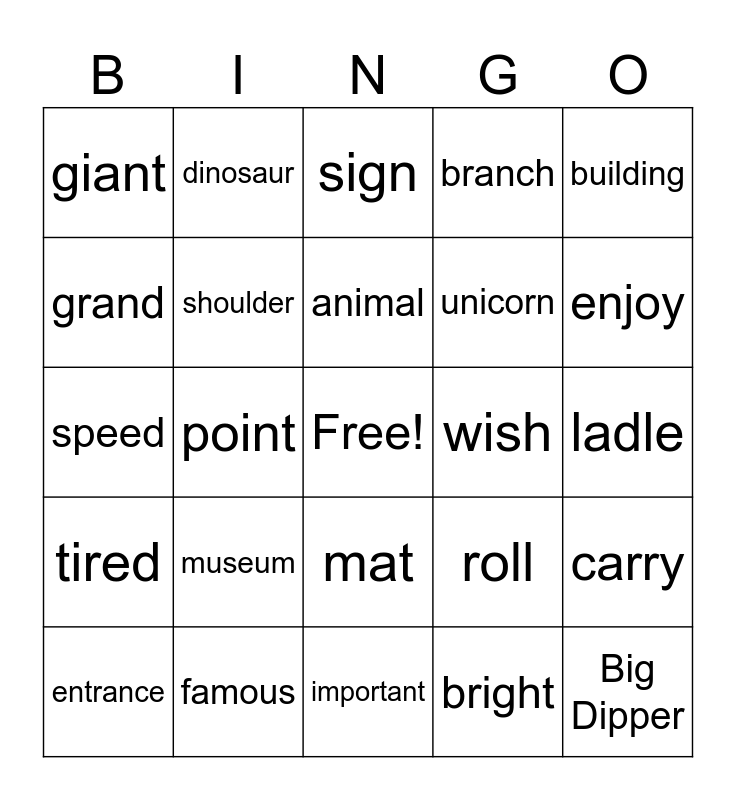 | B | I | N | G | O |
|---|---|---|---|---|
| giant | dinosaur | sign | branch | building |
| grand | shoulder | animal | unicorn | enjoy |
| speed | point | Free! | wish | ladle |
| tired | museum | mat | roll | carry |
| entrance | famous | important | bright | Big Dipper |